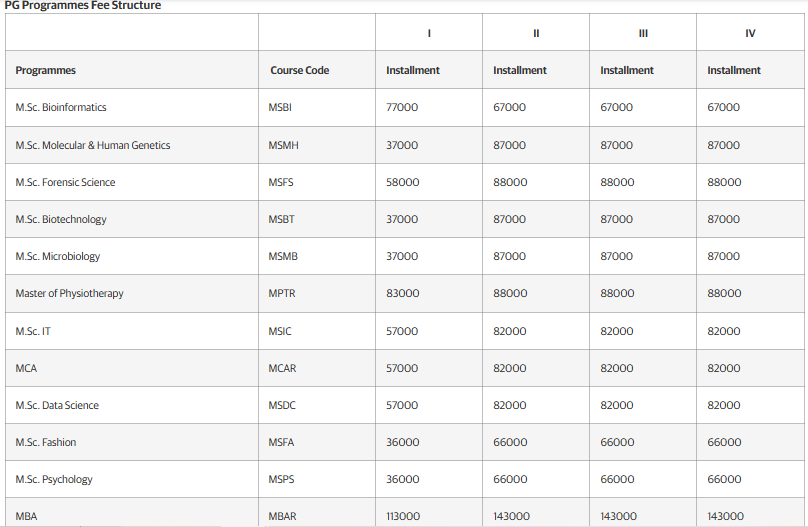 PG Programmes Fee Structure

|  |  | I | II | III | IV |
|---|---|---|---|---|---|
| Programmes | Course Code | Installment | Installment | Installment | Installment |
| M.Sc. Bioinformatics | MSBI | 77000 | 67000 | 67000 | 67000 |
| M.Sc. Molecular & Human Genetics | MSMH | 37000 | 87000 | 87000 | 87000 |
| M.Sc. Forensic Science | MSFS | 58000 | 88000 | 88000 | 88000 |
| M.Sc. Biotechnology | MSBT | 37000 | 87000 | 87000 | 87000 |
| M.Sc. Microbiology | MSMB | 37000 | 87000 | 87000 | 87000 |
| Master of Physiotherapy | MPTR | 83000 | 88000 | 88000 | 88000 |
| M.Sc. IT | MSIC | 57000 | 82000 | 82000 | 82000 |
| MCA | MCAR | 57000 | 82000 | 82000 | 82000 |
| M.Sc. Data Science | MSDC | 57000 | 82000 | 82000 | 82000 |
| M.Sc. Fashion | MSFA | 36000 | 66000 | 66000 | 66000 |
| M.Sc. Psychology | MSPS | 36000 | 66000 | 66000 | 66000 |
| MBA | MBAR | 113000 | 143000 | 143000 | 143000 |